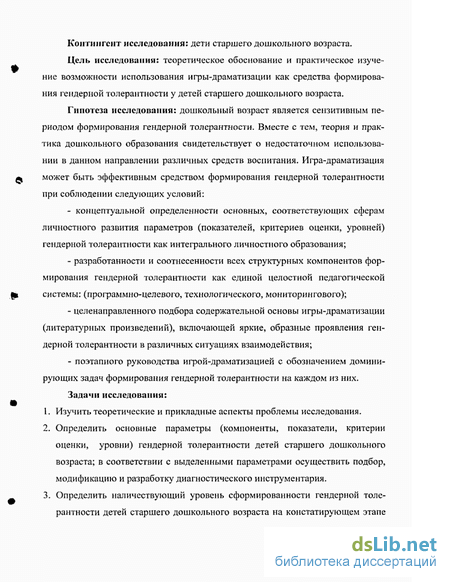 **Контингент исследования:** дети старшего дошкольного возраста.

**Цель исследования:** теоретическое обоснование и практическое изучение возможности использования игры-драматизации как средства формирования гендерной толерантности у детей старшего дошкольного возраста.

**Гипотеза исследования:** дошкольный возраст является сензитивным периодом формирования гендерной толерантности. Вместе с тем, теория и практика дошкольного образования свидетельствует о недостаточном использовании в данном направлении различных средств воспитания. Игра-драматизация может быть эффективным средством формирования гендерной толерантности при соблюдении следующих условий:

- концептуальной определенности основных, соответствующих сферам личностного развития параметров (показателей, критериев оценки, уровней) гендерной толерантности как интегрального личностного образования;

- разработанности и соотнесенности всех структурных компонентов формирования гендерной толерантности как единой целостной педагогической системы: (программно-целевого, технологического, мониторингового);

- целенаправленного подбора содержательной основы игры-драматизации (литературных произведений), включающей яркие, образные проявления гендерной толерантности в различных ситуациях взаимодействия;

- поэтапного руководства игрой-драматизацией с обозначением доминирующих задач формирования гендерной толерантности на каждом из них.

**Задачи исследования:**

1. Изучить теоретические и прикладные аспекты проблемы исследования.
2. Определить основные параметры (компоненты, показатели, критерии оценки, уровни) гендерной толерантности детей старшего дошкольного возраста; в соответствии с выделенными параметрами осуществить подбор, модификацию и разработку диагностического инструментария.
3. Определить наличествующий уровень сформированности гендерной толерантности детей старшего дошкольного возраста на констатирующем этапе

dsLib.net
библиотека диссертаций